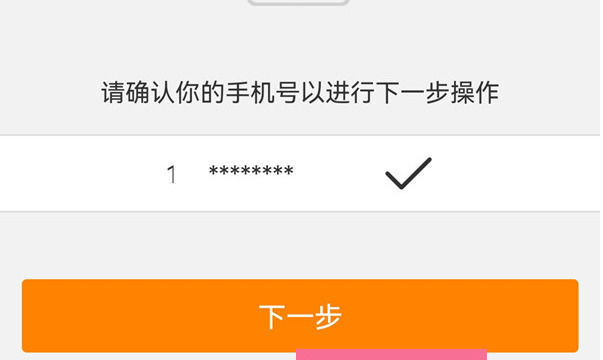 请确认你的手机号以进行下一步操作

1 ********

下一步